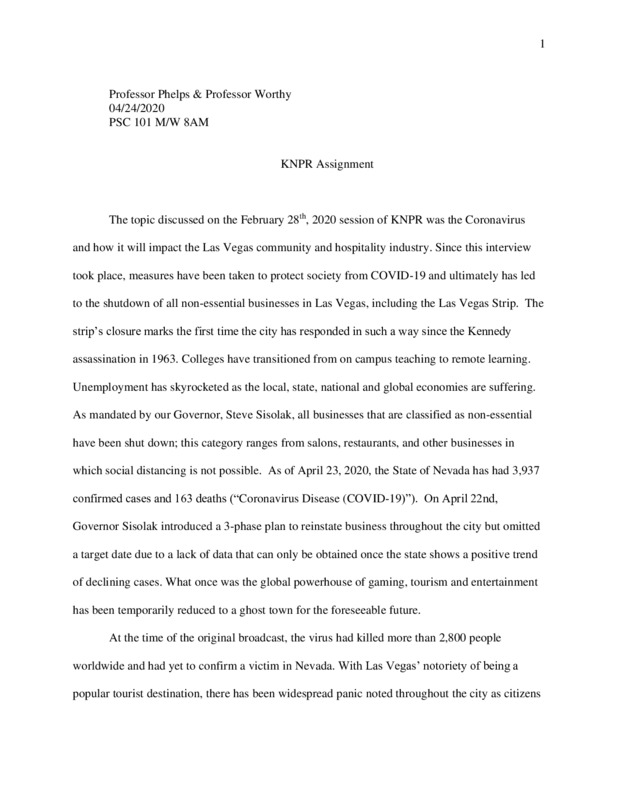 1

Professor Phelps & Professor Worthy
04/24/2020
PSC 101 M/W 8AM

KNPR Assignment

The topic discussed on the February 28$^{th}$, 2020 session of KNPR was the Coronavirus and how it will impact the Las Vegas community and hospitality industry. Since this interview took place, measures have been taken to protect society from COVID-19 and ultimately has led to the shutdown of all non-essential businesses in Las Vegas, including the Las Vegas Strip. The strip's closure marks the first time the city has responded in such a way since the Kennedy assassination in 1963. Colleges have transitioned from on campus teaching to remote learning. Unemployment has skyrocketed as the local, state, national and global economies are suffering. As mandated by our Governor, Steve Sisolak, all businesses that are classified as non-essential have been shut down; this category ranges from salons, restaurants, and other businesses in which social distancing is not possible. As of April 23, 2020, the State of Nevada has had 3,937 confirmed cases and 163 deaths ("Coronavirus Disease (COVID-19)"). On April 22nd, Governor Sisolak introduced a 3-phase plan to reinstate business throughout the city but omitted a target date due to a lack of data that can only be obtained once the state shows a positive trend of declining cases. What once was the global powerhouse of gaming, tourism and entertainment has been temporarily reduced to a ghost town for the foreseeable future.

At the time of the original broadcast, the virus had killed more than 2,800 people worldwide and had yet to confirm a victim in Nevada. With Las Vegas' notoriety of being a popular tourist destination, there has been widespread panic noted throughout the city as citizens